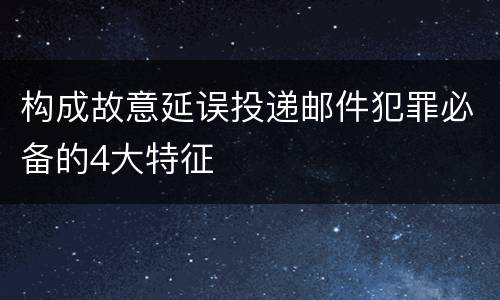 构成故意延误投递邮件犯罪必备的4大特征